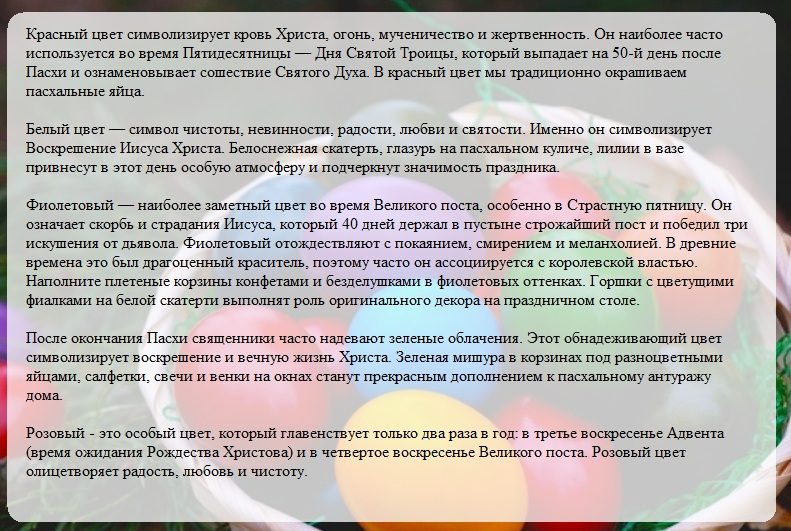 Красный цвет символизирует кровь Христа, огонь, мученичество и жертвенность. Он наиболее часто используется во время Пятидесятницы — Дня Святой Троицы, который выпадает на 50-й день после Пасхи и ознаменовывает сошествие Святого Духа. В красный цвет мы традиционно окрашиваем пасхальные яйца.

Белый цвет — символ чистоты, невинности, радости, любви и святости. Именно он символизирует Воскрешение Иисуса Христа. Белоснежная скатерть, глазурь на пасхальном куличе, лилии в вазе привнесут в этот день особую атмосферу и подчеркнут значимость праздника.

Фиолетовый — наиболее заметный цвет во время Великого поста, особенно в Страстную пятницу. Он означает скорбь и страдания Иисуса, который 40 дней держал в пустыне строжайший пост и победил три искушения от дьявола. Фиолетовый отождествляют с покаянием, смирением и меланхолией. В древние времена это был драгоценный краситель, поэтому часто он ассоциируется с королевской властью. Наполните плетеные корзины конфетами и безделушками в фиолетовых оттенках. Горшки с цветущими фиалками на белой скатерти выполнят роль оригинального декора на праздничном столе.

После окончания Пасхи священники часто надевают зеленые облачения. Этот обнадеживающий цвет символизирует воскрешение и вечную жизнь Христа. Зеленая мишура в корзинах под разноцветными яйцами, салфетки, свечи и венки на окнах станут прекрасным дополнением к пасхальному антуражу дома.

Розовый - это особый цвет, который главенствует только два раза в год: в третье воскресенье Адвента (время ожидания Рождества Христова) и в четвертое воскресенье Великого поста. Розовый цвет олицетворяет радость, любовь и чистоту.